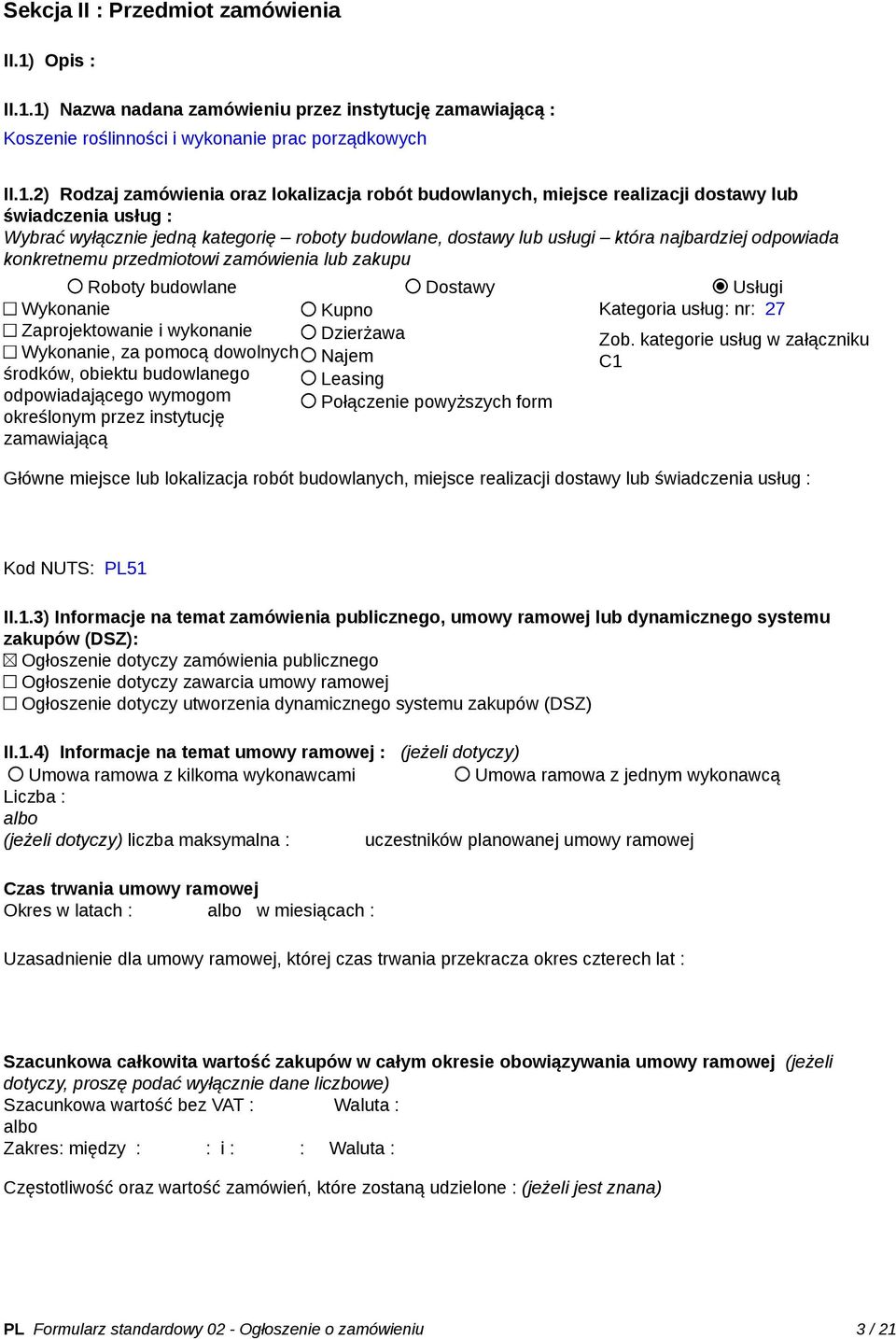 Sekcja II : Przedmiot zamówienia

II.1) Opis :

II.1.1) Nazwa nadana zamówieniu przez instytucję zamawiającą :
Koszenie roślinności i wykonanie prac porządkowych

II.1.2) Rodzaj zamówienia oraz lokalizacja robót budowlanych, miejsce realizacji dostawy lub świadczenia usług :
Wybrać wyłącznie jedną kategorię – roboty budowlane, dostawy lub usługi – która najbardziej odpowiada konkretnemu przedmiotowi zamówienia lub zakupu

○ Roboty budowlane
☐ Wykonanie
☐ Zaprojektowanie i wykonanie
☐ Wykonanie, za pomocą dowolnych środków, obiektu budowlanego odpowiadającego wymogom określonym przez instytucję zamawiającą

○ Dostawy
○ Kupno
○ Dzierżawa
○ Najem
○ Leasing
○ Połączenie powyższych form

◉ Usługi
Kategoria usług: nr: 27
Zob. kategorie usług w załączniku C1

Główne miejsce lub lokalizacja robót budowlanych, miejsce realizacji dostawy lub świadczenia usług :

Kod NUTS: PL51

II.1.3) Informacje na temat zamówienia publicznego, umowy ramowej lub dynamicznego systemu zakupów (DSZ):
☒ Ogłoszenie dotyczy zamówienia publicznego
☐ Ogłoszenie dotyczy zawarcia umowy ramowej
☐ Ogłoszenie dotyczy utworzenia dynamicznego systemu zakupów (DSZ)

II.1.4) Informacje na temat umowy ramowej : (jeżeli dotyczy)
○ Umowa ramowa z kilkoma wykonawcami ○ Umowa ramowa z jednym wykonawcą
Liczba :
albo
(jeżeli dotyczy) liczba maksymalna : uczestników planowanej umowy ramowej

Czas trwania umowy ramowej
Okres w latach : albo w miesiącach :

Uzasadnienie dla umowy ramowej, której czas trwania przekracza okres czterech lat :

Szacunkowa całkowita wartość zakupów w całym okresie obowiązywania umowy ramowej (jeżeli dotyczy, proszę podać wyłącznie dane liczbowe)
Szacunkowa wartość bez VAT : Waluta :
albo
Zakres: między : : i : : Waluta :

Częstotliwość oraz wartość zamówień, które zostaną udzielone : (jeżeli jest znana)

PL Formularz standardowy 02 - Ogłoszenie o zamówieniu 3 / 21